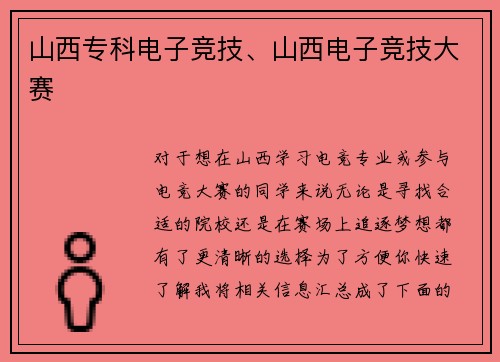 山西专科电子竞技、山西电子竞技大赛

对于想在山西学习电竞专业或参与电竞大赛的同学来说无论是寻找合适的院校还是在赛场上追逐梦想都有了更清晰的选择为了方便你快速了解我将相关信息汇总成了下面的